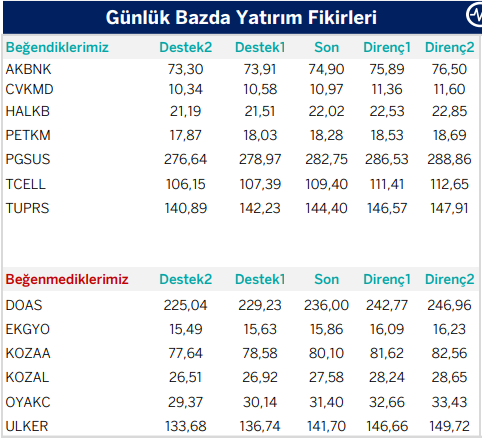 Günlük Bazda Yatırım Fikirleri

| Beğendiklerimiz | Destek2 | Destek1 | Son | Direnç1 | Direnç2 |
|---|---|---|---|---|---|
| AKBNK | 73,30 | 73,91 | 74,90 | 75,89 | 76,50 |
| CVKMD | 10,34 | 10,58 | 10,97 | 11,36 | 11,60 |
| HALKB | 21,19 | 21,51 | 22,02 | 22,53 | 22,85 |
| PETKM | 17,87 | 18,03 | 18,28 | 18,53 | 18,69 |
| PGSUS | 276,64 | 278,97 | 282,75 | 286,53 | 288,86 |
| TCELL | 106,15 | 107,39 | 109,40 | 111,41 | 112,65 |
| TUPRS | 140,89 | 142,23 | 144,40 | 146,57 | 147,91 |

| Beğenmediklerimiz | Destek2 | Destek1 | Son | Direnç1 | Direnç2 |
|---|---|---|---|---|---|
| DOAS | 225,04 | 229,23 | 236,00 | 242,77 | 246,96 |
| EKGYO | 15,49 | 15,63 | 15,86 | 16,09 | 16,23 |
| KOZAA | 77,64 | 78,58 | 80,10 | 81,62 | 82,56 |
| KOZAL | 26,51 | 26,92 | 27,58 | 28,24 | 28,65 |
| OYAKC | 29,37 | 30,14 | 31,40 | 32,66 | 33,43 |
| ULKER | 133,68 | 136,74 | 141,70 | 146,66 | 149,72 |